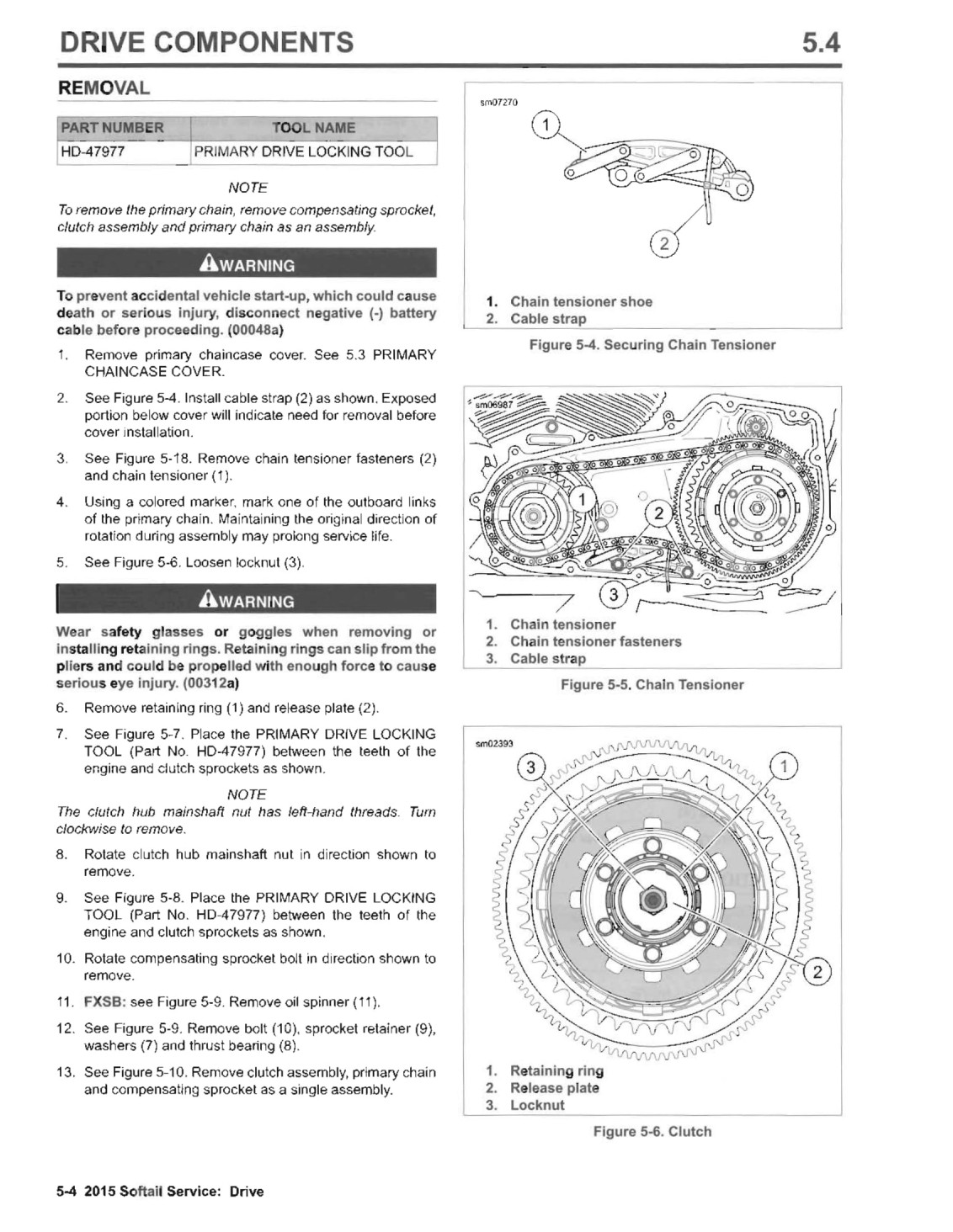 DRIVE COMPONENTS 5.4

REMOVAL

| PART NUMBER | TOOL NAME |
|---|---|
| HD-47977 | PRIMARY DRIVE LOCKING TOOL |

NOTE

To remove the primary chain, remove compensating sprocket, clutch assembly and primary chain as an assembly.

WARNING

To prevent accidental vehicle start-up, which could cause death or serious injury, disconnect negative (-) battery cable before proceeding. (00048a)

1. Remove primary chaincase cover. See 5.3 PRIMARY CHAINCASE COVER.

2. See Figure 5-4. Install cable strap (2) as shown. Exposed portion below cover will indicate need for removal before cover installation.

3. See Figure 5-18. Remove chain tensioner fasteners (2) and chain tensioner (1).

4. Using a colored marker, mark one of the outboard links of the primary chain. Maintaining the original direction of rotation during assembly may prolong service life.

5. See Figure 5-6. Loosen locknut (3).

WARNING

Wear safety glasses or goggles when removing or installing retaining rings. Retaining rings can slip from the pliers and could be propelled with enough force to cause serious eye injury. (00312a)

6. Remove retaining ring (1) and release plate (2).

7. See Figure 5-7. Place the PRIMARY DRIVE LOCKING TOOL (Part No. HD-47977) between the teeth of the engine and clutch sprockets as shown.

NOTE

The clutch hub mainshaft nut has left-hand threads. Turn clockwise to remove.

8. Rotate clutch hub mainshaft nut in direction shown to remove.

9. See Figure 5-8. Place the PRIMARY DRIVE LOCKING TOOL (Part No. HD-47977) between the teeth of the engine and clutch sprockets as shown.

10. Rotate compensating sprocket bolt in direction shown to remove.

11. FXSB: see Figure 5-9. Remove oil spinner (11).

12. See Figure 5-9. Remove bolt (10), sprocket retainer (9), washers (7) and thrust bearing (8).

13. See Figure 5-10. Remove clutch assembly, primary chain and compensating sprocket as a single assembly.

sm07270

1

2

1. Chain tensioner shoe
2. Cable strap

Figure 5-4. Securing Chain Tensioner

sm06987

1

2

3

1. Chain tensioner
2. Chain tensioner fasteners
3. Cable strap

Figure 5-5. Chain Tensioner

sm02393

3

1

2

1. Retaining ring
2. Release plate
3. Locknut

Figure 5-6. Clutch

5-4 2015 Softail Service: Drive